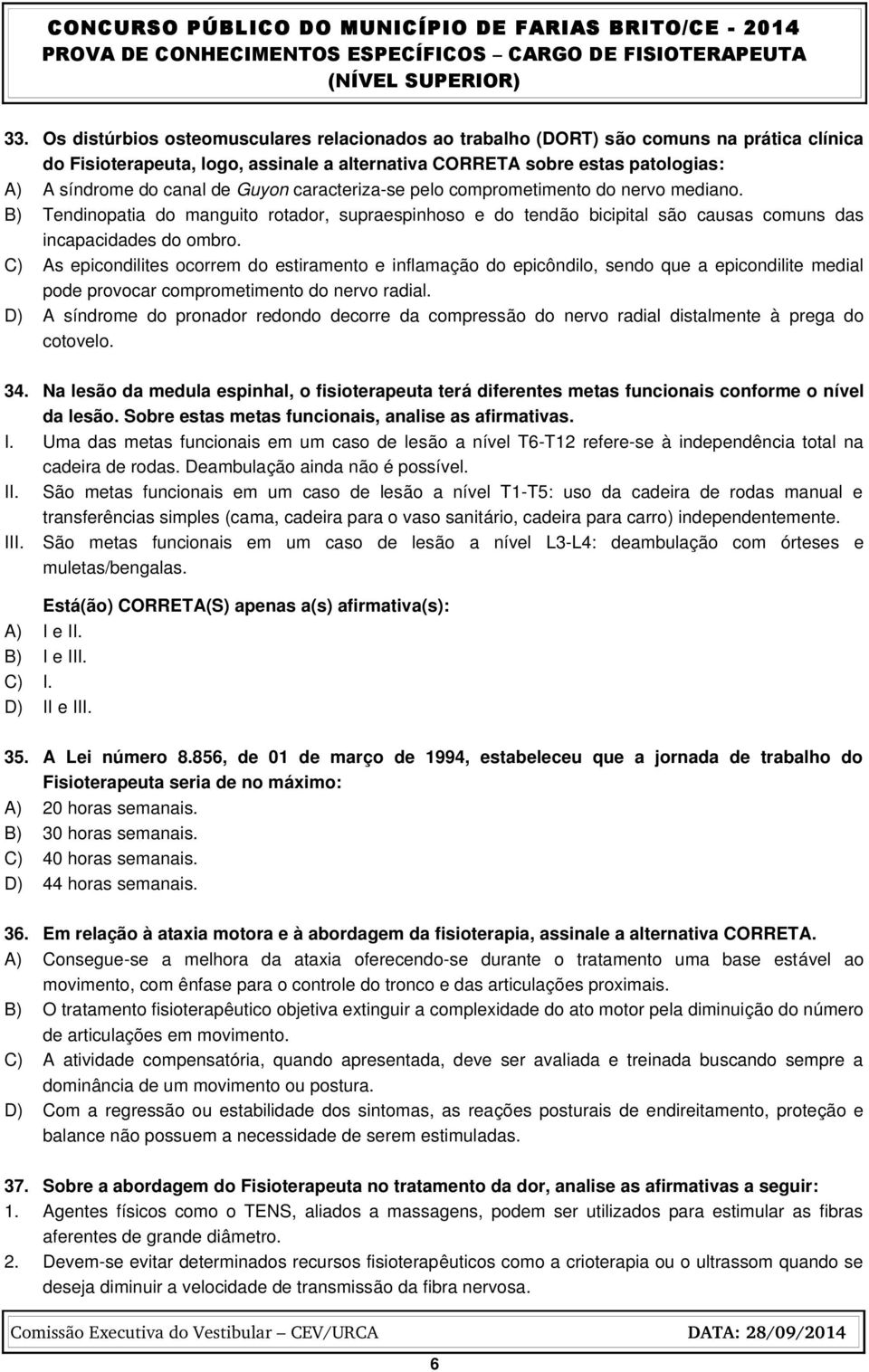 CONCURSO PÚBLICO DO MUNICÍPIO DE FARIAS BRITO/CE - 2014
PROVA DE CONHECIMENTOS ESPECÍFICOS – CARGO DE FISIOTERAPEUTA
(NÍVEL SUPERIOR)

33. Os distúrbios osteomusculares relacionados ao trabalho (DORT) são comuns na prática clínica do Fisioterapeuta, logo, assinale a alternativa CORRETA sobre estas patologias:
A) A síndrome do canal de Guyon caracteriza-se pelo comprometimento do nervo mediano.
B) Tendinopatia do manguito rotador, supraespinhoso e do tendão bicipital são causas comuns das incapacidades do ombro.
C) As epicondilites ocorrem do estiramento e inflamação do epicôndilo, sendo que a epicondilite medial pode provocar comprometimento do nervo radial.
D) A síndrome do pronador redondo decorre da compressão do nervo radial distalmente à prega do cotovelo.

34. Na lesão da medula espinhal, o fisioterapeuta terá diferentes metas funcionais conforme o nível da lesão. Sobre estas metas funcionais, analise as afirmativas.
I. Uma das metas funcionais em um caso de lesão a nível T6-T12 refere-se à independência total na cadeira de rodas. Deambulação ainda não é possível.
II. São metas funcionais em um caso de lesão a nível T1-T5: uso da cadeira de rodas manual e transferências simples (cama, cadeira para o vaso sanitário, cadeira para carro) independentemente.
III. São metas funcionais em um caso de lesão a nível L3-L4: deambulação com órteses e muletas/bengalas.

Está(ão) CORRETA(S) apenas a(s) afirmativa(s):
A) I e II.
B) I e III.
C) I.
D) II e III.

35. A Lei número 8.856, de 01 de março de 1994, estabeleceu que a jornada de trabalho do Fisioterapeuta seria de no máximo:
A) 20 horas semanais.
B) 30 horas semanais.
C) 40 horas semanais.
D) 44 horas semanais.

36. Em relação à ataxia motora e à abordagem da fisioterapia, assinale a alternativa CORRETA.
A) Consegue-se a melhora da ataxia oferecendo-se durante o tratamento uma base estável ao movimento, com ênfase para o controle do tronco e das articulações proximais.
B) O tratamento fisioterapêutico objetiva extinguir a complexidade do ato motor pela diminuição do número de articulações em movimento.
C) A atividade compensatória, quando apresentada, deve ser avaliada e treinada buscando sempre a dominância de um movimento ou postura.
D) Com a regressão ou estabilidade dos sintomas, as reações posturais de endireitamento, proteção e balance não possuem a necessidade de serem estimuladas.

37. Sobre a abordagem do Fisioterapeuta no tratamento da dor, analise as afirmativas a seguir:
1. Agentes físicos como o TENS, aliados a massagens, podem ser utilizados para estimular as fibras aferentes de grande diâmetro.
2. Devem-se evitar determinados recursos fisioterapêuticos como a crioterapia ou o ultrassom quando se deseja diminuir a velocidade de transmissão da fibra nervosa.

Comissão Executiva do Vestibular – CEV/URCA DATA: 28/09/2014
6